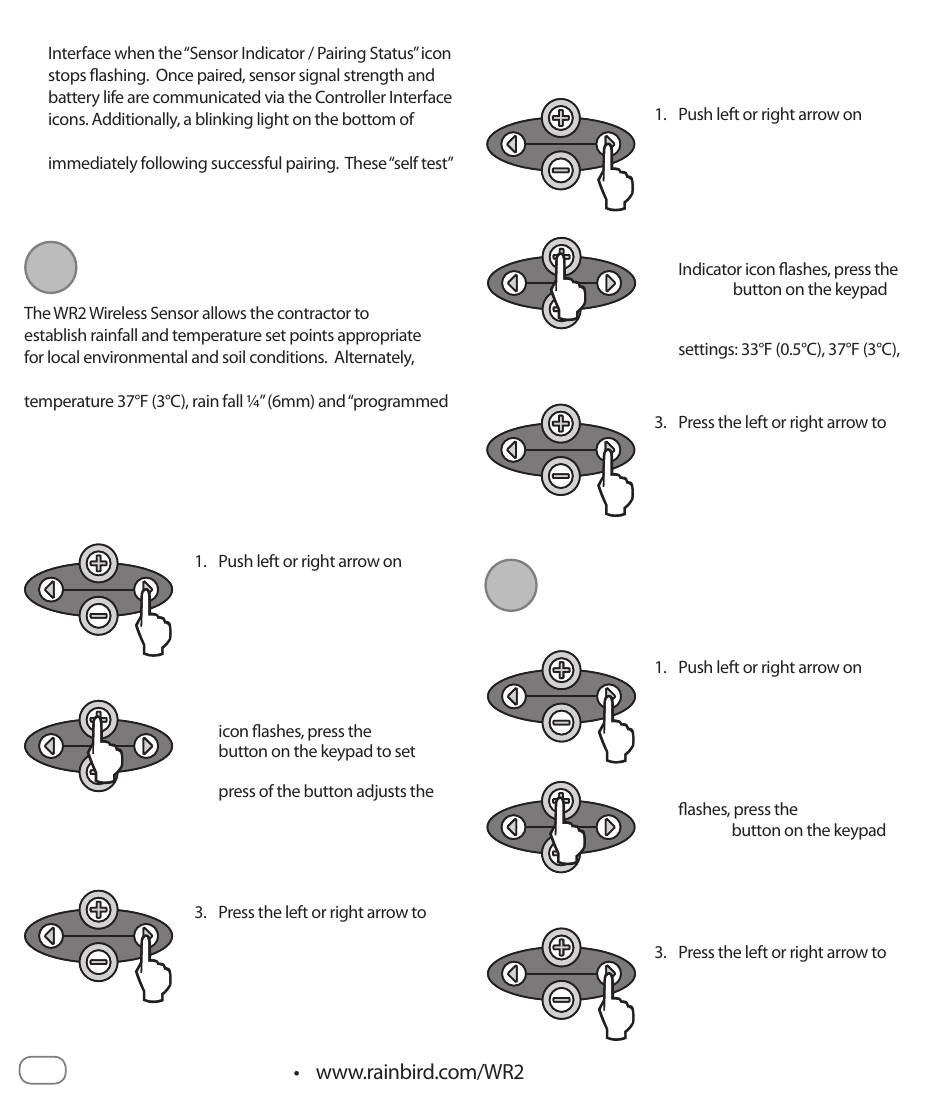 Interface when the "Sensor Indicator / Pairing Status" icon stops flashing. Once paired, sensor signal strength and battery life are communicated via the Controller Interface icons. Additionally, a blinking light on the bottom of

immediately following successful pairing. These "self test"

The WR2 Wireless Sensor allows the contractor to establish rainfall and temperature set points appropriate for local environmental and soil conditions. Alternately,

temperature 37°F (3°C), rain fall ¼" (6mm) and "programmed

1. Push left or right arrow on

icon flashes, press the button on the keypad to set

press of the button adjusts the

3. Press the left or right arrow to

1. Push left or right arrow on

Indicator icon flashes, press the button on the keypad

settings: 33°F (0.5°C), 37°F (3°C),

3. Press the left or right arrow to

1. Push left or right arrow on

flashes, press the button on the keypad

3. Press the left or right arrow to

• www.rainbird.com/WR2